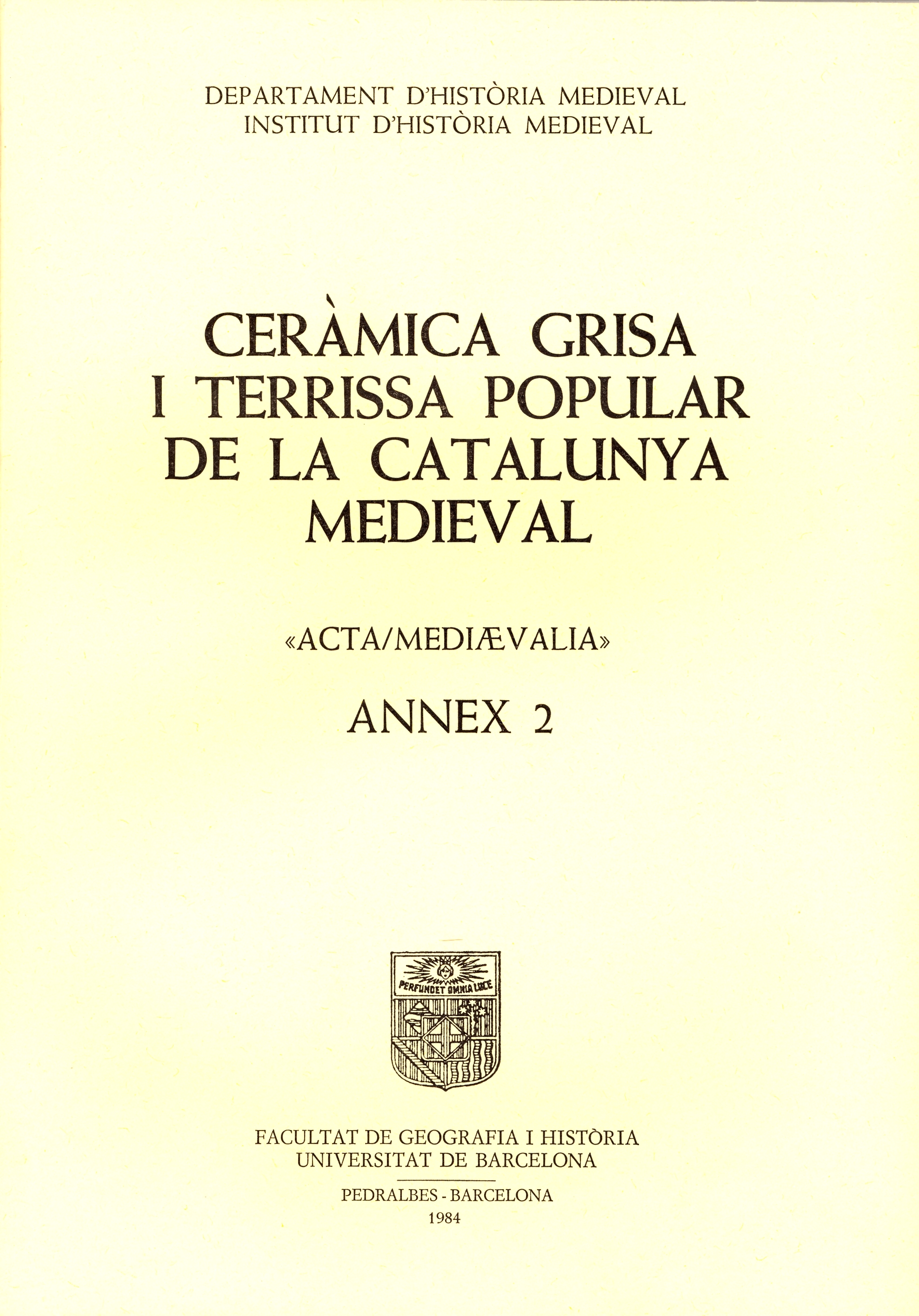 DEPARTAMENT D'HISTÒRIA MEDIEVAL
INSTITUT D'HISTÒRIA MEDIEVAL

CERÀMICA GRISA
I TERRISSA POPULAR
DE LA CATALUNYA
MEDIEVAL

«ACTA/MEDIÆVALIA»

ANNEX 2

PERFUNDET OMNIA LUCE

FACULTAT DE GEOGRAFIA I HISTÒRIA
UNIVERSITAT DE BARCELONA

PEDRALBES - BARCELONA
1984